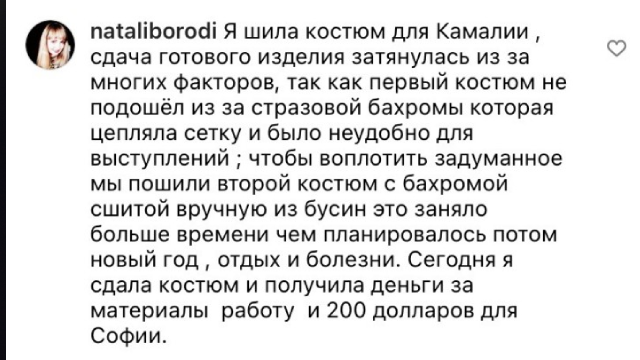 nataliborodi Я шила костюм для Камалии , сдача готового изделия затянулась из за многих факторов, так как первый костюм не подошёл из за стразовой бахромы которая цепляла сетку и было неудобно для выступлений ; чтобы воплотить задуманное мы пошили второй костюм с бахромой сшитой вручную из бусин это заняло больше времени чем планировалось потом новый год , отдых и болезни. Сегодня я сдала костюм и получила деньги за материалы работу и 200 долларов для Софии.